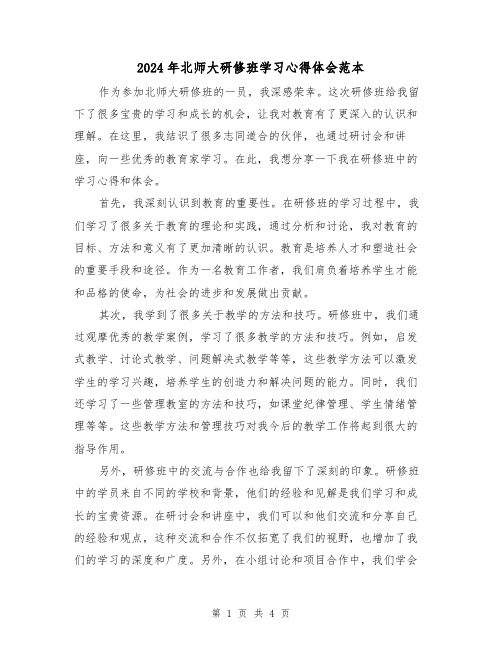 2024年北师大研修班学习心得体会范本

作为参加北师大研修班的一员，我深感荣幸。这次研修班给我留下了很多宝贵的学习和成长的机会，让我对教育有了更深入的认识和理解。在这里，我结识了很多志同道合的伙伴，也通过研讨会和讲座，向一些优秀的教育家学习。在此，我想分享一下我在研修班中的学习心得和体会。

首先，我深刻认识到教育的重要性。在研修班的学习过程中，我们学习了很多关于教育的理论和实践，通过分析和讨论，我对教育的目标、方法和意义有了更加清晰的认识。教育是培养人才和塑造社会的重要手段和途径。作为一名教育工作者，我们肩负着培养学生才能和品格的使命，为社会的进步和发展做出贡献。

其次，我学到了很多关于教学的方法和技巧。研修班中，我们通过观摩优秀的教学案例，学习了很多教学的方法和技巧。例如，启发式教学、讨论式教学、问题解决式教学等等，这些教学方法可以激发学生的学习兴趣，培养学生的创造力和解决问题的能力。同时，我们还学习了一些管理教室的方法和技巧，如课堂纪律管理、学生情绪管理等等。这些教学方法和管理技巧对我今后的教学工作将起到很大的指导作用。

另外，研修班中的交流与合作也给我留下了深刻的印象。研修班中的学员来自不同的学校和背景，他们的经验和见解是我们学习和成长的宝贵资源。在研讨会和讲座中，我们可以和他们交流和分享自己的经验和观点，这种交流和合作不仅拓宽了我们的视野，也增加了我们的学习的深度和广度。另外，在小组讨论和项目合作中，我们学会

第 1 页 共 4 页